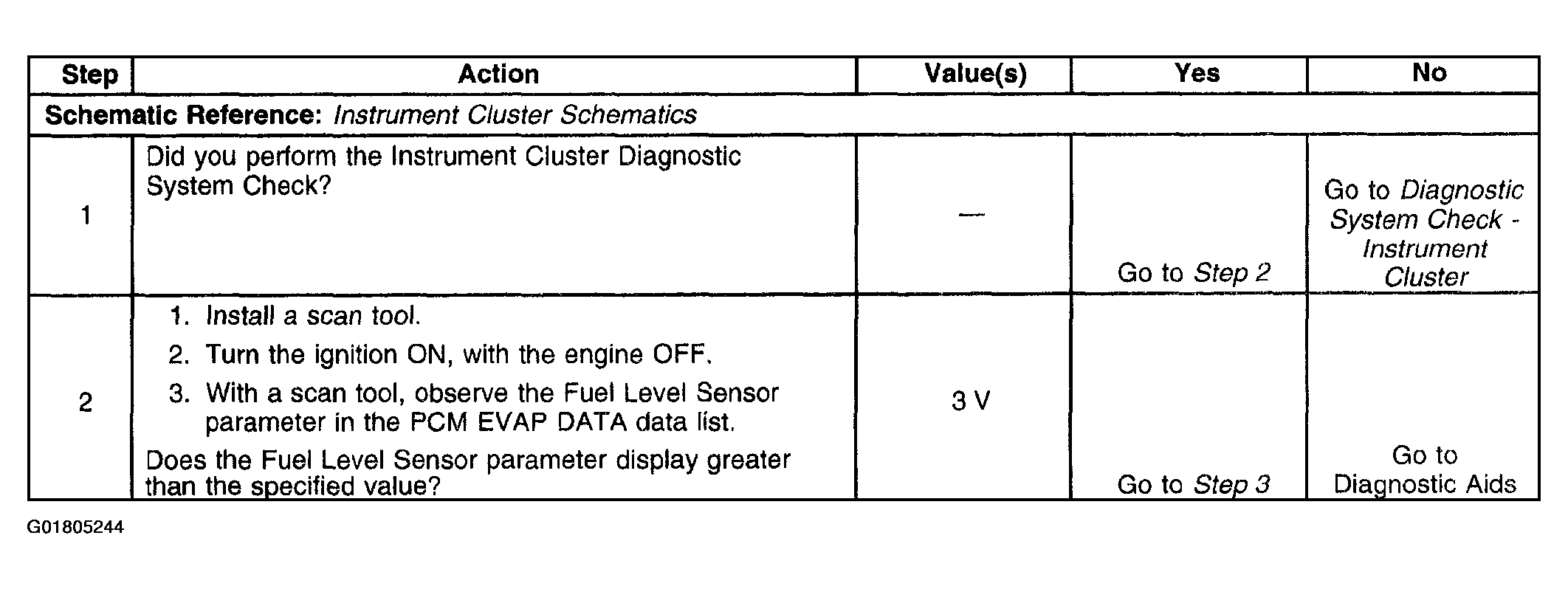 | Step | Action | Value(s) | Yes | No |
|---|---|---|---|---|
| Schematic Reference: Instrument Cluster Schematics | | | | |
| 1 | Did you perform the Instrument Cluster Diagnostic System Check? | — | Go to Step 2 | Go to Diagnostic System Check - Instrument Cluster |
| 2 | 1. Install a scan tool. 2. Turn the ignition ON, with the engine OFF. 3. With a scan tool, observe the Fuel Level Sensor parameter in the PCM EVAP DATA data list. Does the Fuel Level Sensor parameter display greater than the specified value? | 3 V | Go to Step 3 | Go to Diagnostic Aids |

G01805244